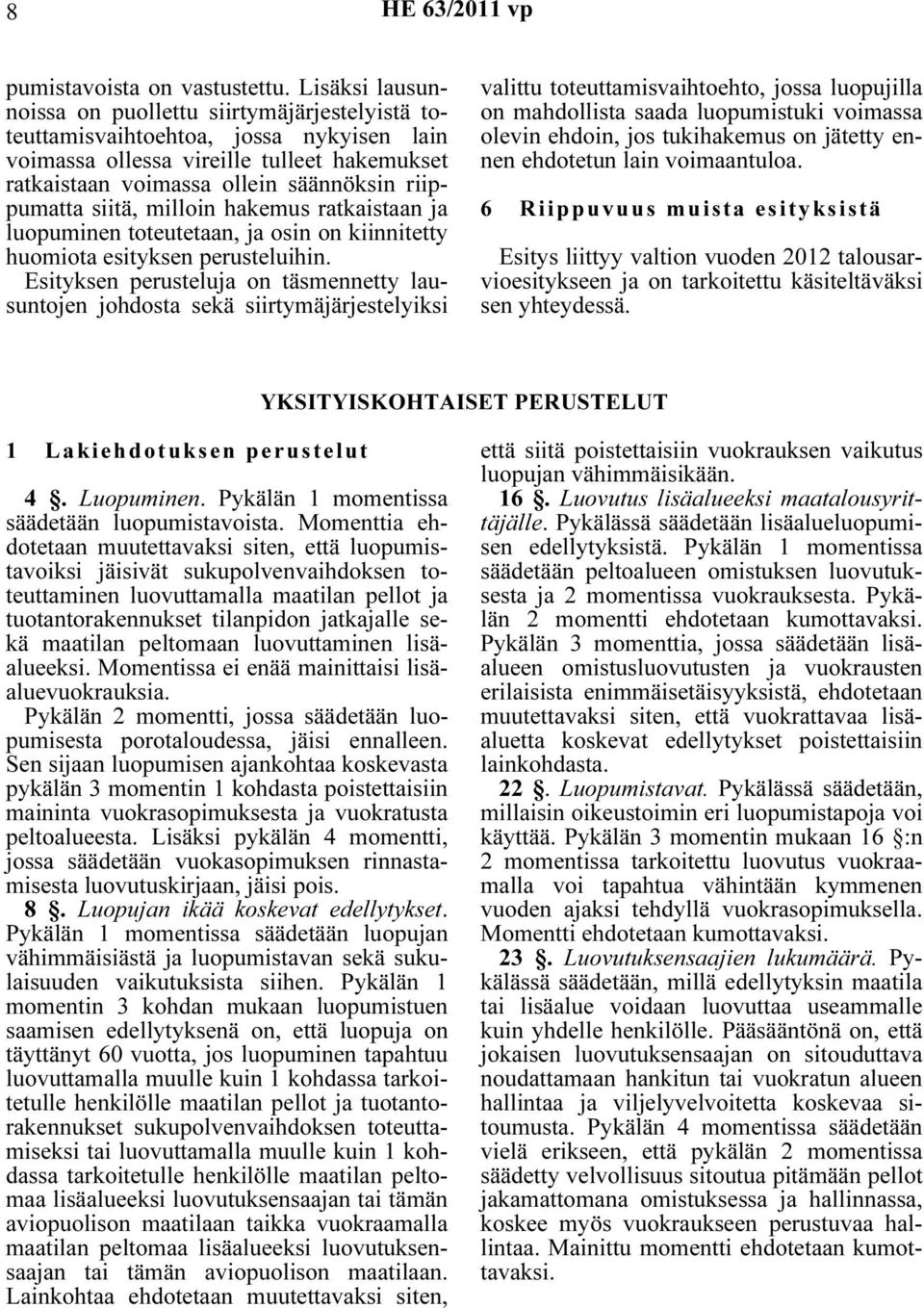 8 HE 63/2011 vp

pumistavoista on vastustettu. Lisäksi lausunnoissa on puollettu siirtymäjärjestelyistä toteuttamisvaihtoehtoa, jossa nykyisen lain voimassa ollessa vireille tulleet hakemukset ratkaistaan voimassa ollein säännöksin riippumatta siitä, milloin hakemus ratkaistaan ja luopuminen toteutetaan, ja osin on kiinnitetty huomiota esityksen perusteluihin. Esityksen perusteluja on täsmennetty lausuntojen johdosta sekä siirtymäjärjestelyiksi valittu toteuttamisvaihtoehto, jossa luopujilla on mahdollista saada luopumistuki voimassa olevin ehdoin, jos tukihakemus on jätetty ennen ehdotetun lain voimaantuloa.

6 Riippuvuus muista esityksistä

Esitys liittyy valtion vuoden 2012 talousarvioesitykseen ja on tarkoitettu käsiteltäväksi sen yhteydessä.

YKSITYISKOHTAISET PERUSTELUT

1 Lakiehdotuksen perustelut

4 §. Luopuminen. Pykälän 1 momentissa säädetään luopumistavoista. Momenttia ehdotetaan muutettavaksi siten, että luopumistavoiksi jäisivät sukupolvenvaihdoksen toteuttaminen luovuttamalla maatilan pellot ja tuotantorakennukset tilanpidon jatkajalle sekä maatilan peltomaan luovuttaminen lisäalueeksi. Momentissa ei enää mainittaisi lisäaluevuokrauksia.

Pykälän 2 momentti, jossa säädetään luopumisesta porotaloudessa, jäisi ennalleen. Sen sijaan luopumisen ajankohtaa koskevasta pykälän 3 momentin 1 kohdasta poistettaisiin maininta vuokrasopimuksesta ja vuokratusta peltoalueesta. Lisäksi pykälän 4 momentti, jossa säädetään vuokasopimuksen rinnastamisesta luovutuskirjaan, jäisi pois.

8 §. Luopujan ikää koskevat edellytykset. Pykälän 1 momentissa säädetään luopujan vähimmäisiästä ja luopumistavan sekä sukulaisuuden vaikutuksista siihen. Pykälän 1 momentin 3 kohdan mukaan luopumistuen saamisen edellytyksenä on, että luopuja on täyttänyt 60 vuotta, jos luopuminen tapahtuu luovuttamalla muulle kuin 1 kohdassa tarkoitetulle henkilölle maatilan pellot ja tuotantorakennukset sukupolvenvaihdoksen toteuttamiseksi tai luovuttamalla muulle kuin 1 kohdassa tarkoitetulle henkilölle maatilan peltomaa lisäalueeksi luovutuksensaajan tai tämän aviopuolison maatilaan taikka vuokraamalla maatilan peltomaa lisäalueeksi luovutuksensaajan tai tämän aviopuolison maatilaan. Lainkohtaa ehdotetaan muutettavaksi siten, että siitä poistettaisiin vuokrauksen vaikutus luopujan vähimmäisikään.

16 §. Luovutus lisäalueeksi maatalousyrittäjälle. Pykälässä säädetään lisäalueluopumisen edellytyksistä. Pykälän 1 momentissa säädetään peltoalueen omistuksen luovutuksesta ja 2 momentissa vuokrauksesta. Pykälän 2 momentti ehdotetaan kumottavaksi. Pykälän 3 momenttia, jossa säädetään lisäalueen omistusluovutusten ja vuokrausten erilaisista enimmäisetäisyyksistä, ehdotetaan muutettavaksi siten, että vuokrattavaa lisäaluetta koskevat edellytykset poistettaisiin lainkohdasta.

22 §. Luopumistavat. Pykälässä säädetään, millaisin oikeustoimin eri luopumistapoja voi käyttää. Pykälän 3 momentin mukaan 16 §:n 2 momentissa tarkoitettu luovutus vuokraamalla voi tapahtua vähintään kymmenen vuoden ajaksi tehdyllä vuokrasopimuksella. Momentti ehdotetaan kumottavaksi.

23 §. Luovutuksensaajien lukumäärä. Pykälässä säädetään, millä edellytyksin maatila tai lisäalue voidaan luovuttaa useammalle kuin yhdelle henkilölle. Pääsääntönä on, että jokaisen luovutuksensaajan on sitouduttava noudattamaan hankitun tai vuokratun alueen hallintaa ja viljelyvelvoitetta koskevaa sitoumusta. Pykälän 4 momentissa säädetään vielä erikseen, että pykälän 2 momentissa säädetty velvollisuus sitoutua pitämään pellot jakamattomana omistuksessa ja hallinnassa, koskee myös vuokraukseen perustuvaa hallintaa. Mainittu momentti ehdotetaan kumottavaksi.